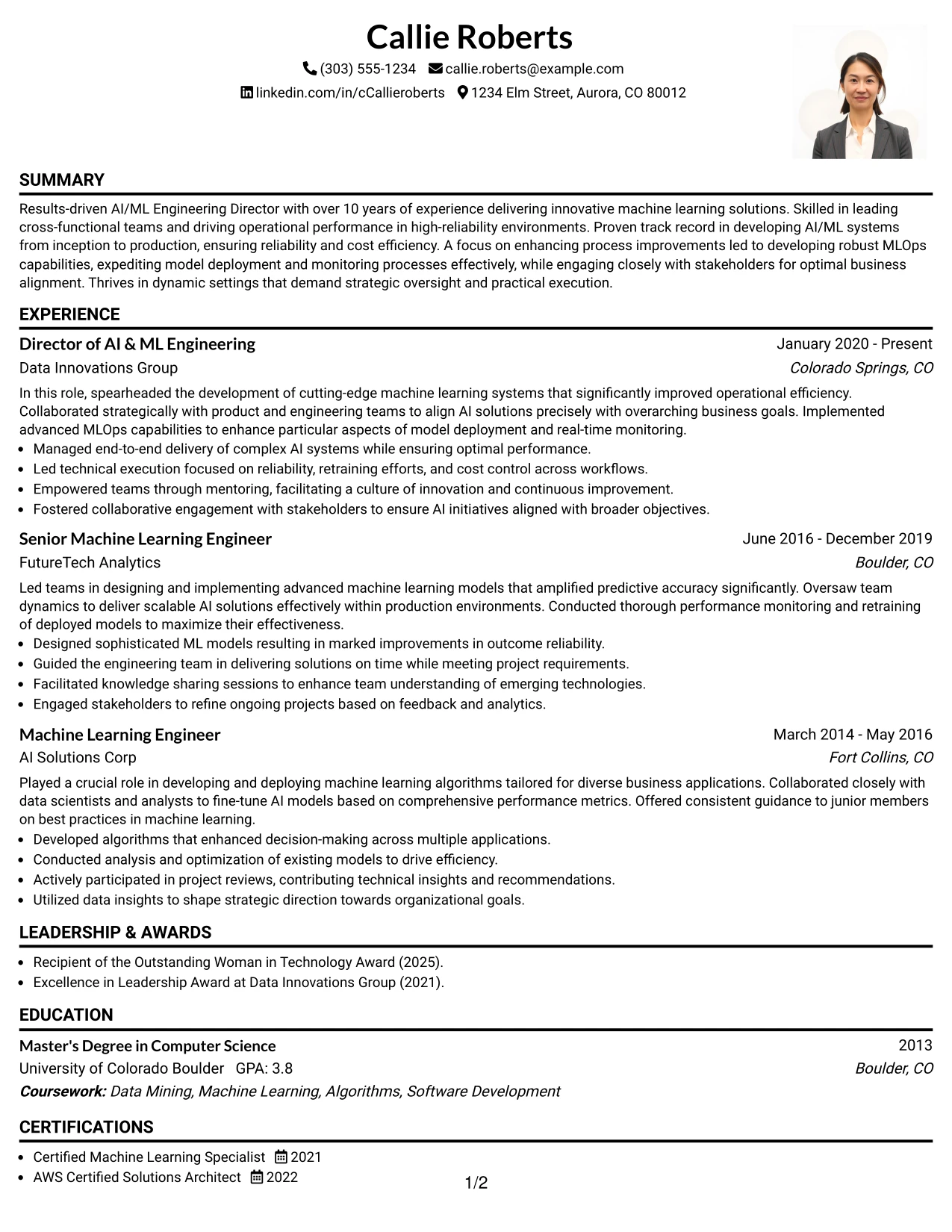 Callie Roberts

(303) 555-1234 callie.roberts@example.com
linkedin.com/in/cCallieroberts 1234 Elm Street, Aurora, CO 80012

SUMMARY

Results-driven AI/ML Engineering Director with over 10 years of experience delivering innovative machine learning solutions. Skilled in leading cross-functional teams and driving operational performance in high-reliability environments. Proven track record in developing AI/ML systems from inception to production, ensuring reliability and cost efficiency. A focus on enhancing process improvements led to developing robust MLOps capabilities, expediting model deployment and monitoring processes effectively, while engaging closely with stakeholders for optimal business alignment. Thrives in dynamic settings that demand strategic oversight and practical execution.

EXPERIENCE

Director of AI & ML Engineering
January 2020 - Present
Data Innovations Group
Colorado Springs, CO

In this role, spearheaded the development of cutting-edge machine learning systems that significantly improved operational efficiency. Collaborated strategically with product and engineering teams to align AI solutions precisely with overarching business goals. Implemented advanced MLOps capabilities to enhance particular aspects of model deployment and real-time monitoring.
• Managed end-to-end delivery of complex AI systems while ensuring optimal performance.
• Led technical execution focused on reliability, retraining efforts, and cost control across workflows.
• Empowered teams through mentoring, facilitating a culture of innovation and continuous improvement.
• Fostered collaborative engagement with stakeholders to ensure AI initiatives aligned with broader objectives.

Senior Machine Learning Engineer
June 2016 - December 2019
FutureTech Analytics
Boulder, CO

Led teams in designing and implementing advanced machine learning models that amplified predictive accuracy significantly. Oversaw team dynamics to deliver scalable AI solutions effectively within production environments. Conducted thorough performance monitoring and retraining of deployed models to maximize their effectiveness.
• Designed sophisticated ML models resulting in marked improvements in outcome reliability.
• Guided the engineering team in delivering solutions on time while meeting project requirements.
• Facilitated knowledge sharing sessions to enhance team understanding of emerging technologies.
• Engaged stakeholders to refine ongoing projects based on feedback and analytics.

Machine Learning Engineer
March 2014 - May 2016
AI Solutions Corp
Fort Collins, CO

Played a crucial role in developing and deploying machine learning algorithms tailored for diverse business applications. Collaborated closely with data scientists and analysts to fine-tune AI models based on comprehensive performance metrics. Offered consistent guidance to junior members on best practices in machine learning.
• Developed algorithms that enhanced decision-making across multiple applications.
• Conducted analysis and optimization of existing models to drive efficiency.
• Actively participated in project reviews, contributing technical insights and recommendations.
• Utilized data insights to shape strategic direction towards organizational goals.

LEADERSHIP & AWARDS

• Recipient of the Outstanding Woman in Technology Award (2025).
• Excellence in Leadership Award at Data Innovations Group (2021).

EDUCATION

Master's Degree in Computer Science
2013
University of Colorado Boulder GPA: 3.8
Boulder, CO
Coursework: Data Mining, Machine Learning, Algorithms, Software Development

CERTIFICATIONS

• Certified Machine Learning Specialist 2021
• AWS Certified Solutions Architect 2022

1/2